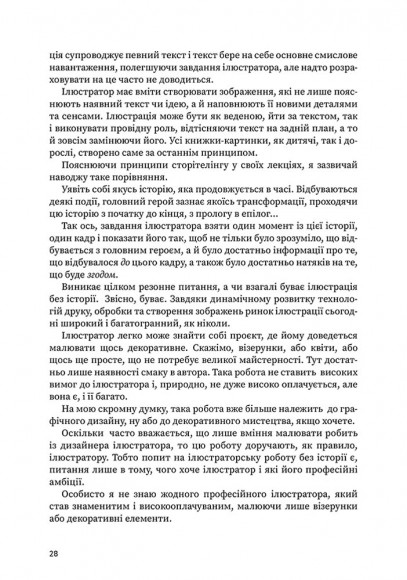 ція супроводжує певний текст і текст бере на себе основне смислове навантаження, полегшуючи завдання ілюстратора, але надто розраховувати на це часто не доводиться.

Ілюстратор має вміти створювати зображення, які не лише пояснюють наявний текст чи ідею, а й наповнюють її новими деталями та сенсами. Ілюстрація може бути як веденою, йти за текстом, так і виконувати провідну роль, відтісняючи текст на задній план, а то й зовсім замінюючи його. Усі книжки-картинки, як дитячі, так і дорослі, створено саме за останнім принципом.

Пояснюючи принципи сторітелінгу у своїх лекціях, я зазвичай наводжу таке порівняння.

Уявіть собі якусь історію, яка продовжується в часі. Відбуваються деякі події, головний герой зазнає якоїсь трансформації, проходячи цю історію з початку до кінця, з прологу в епілог...

Так ось, завдання ілюстратора взяти один момент із цієї історії, один кадр і показати його так, щоб не тільки було зрозуміло, що відбувається з головним героєм, а й було достатньо інформації про те, що відбувалося до цього кадру, а також було достатньо натяків на те, що буде згодом.

Виникає цілком резонне питання, а чи взагалі буває ілюстрація без історії. Звісно, буває. Завдяки динамічному розвитку технологій друку, обробки та створення зображень ринок ілюстрації сьогодні широкий і багатогранний, як ніколи.

Ілюстратор легко може знайти собі проєкт, де йому доведеться малювати щось декоративне. Скажімо, візерунки, або квіти, або щось ще просте, що не потребує великої майстерності. Тут достатньо лише наявності смаку в автора. Така робота не ставить високих вимог до ілюстратора і, природно, не дуже високо оплачується, але вона є, і її багато.

На мою скромну думку, така робота вже більше належить до графічного дизайну, ну або до декоративного мистецтва, якщо хочете.

Оскільки часто вважається, що лише вміння малювати робить із дизайнера ілюстратора, то цю роботу доручають, як правило, ілюстратору. Тобто попит на ілюстраторську роботу без історії є, питання лише в тому, чого хоче ілюстратор і які його професійні амбіції.

Особисто я не знаю жодного професійного ілюстратора, який став знаменитим і високооплачуваним, малюючи лише візерунки або декоративні елементи.

28